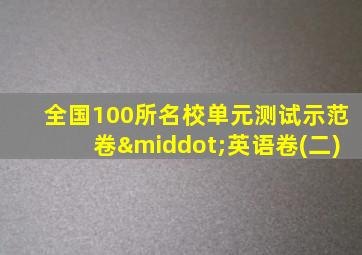 全国100所名校单元测试示范卷&middot;英语卷(二)